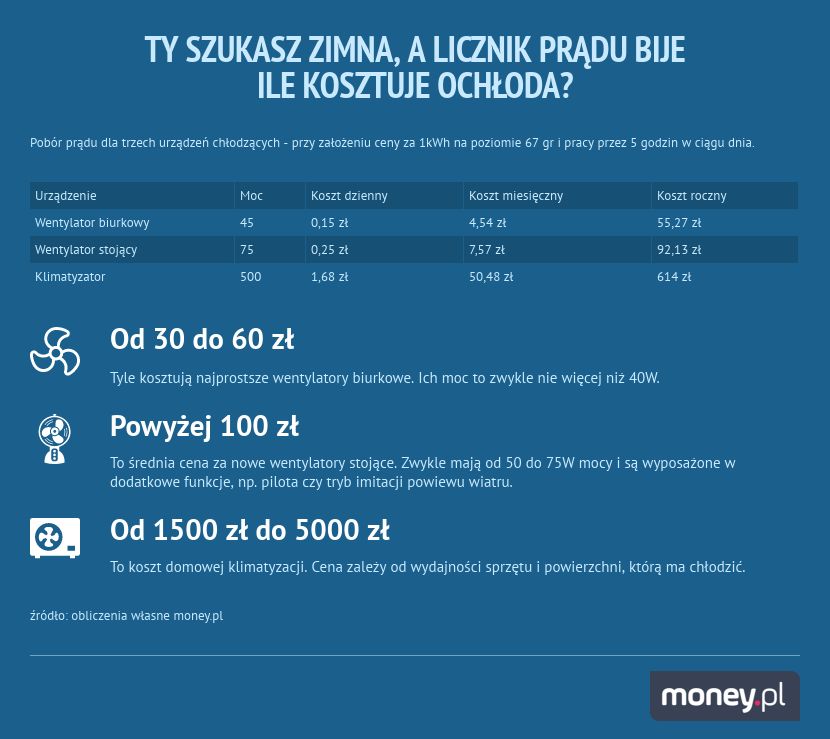 TY SZUKASZ ZIMNA, A LICZNIK PRĄDU BIJE
ILE KOSZTUJE OCHŁODA?

Pobór prądu dla trzech urządzeń chłodzących - przy założeniu ceny za 1kWh na poziomie 67 gr i pracy przez 5 godzin w ciągu dnia.

| Urządzenie | Moc | Koszt dzienny | Koszt miesięczny | Koszt roczny |
|---|---|---|---|---|
| Wentylator biurkowy | 45 | 0,15 zł | 4,54 zł | 55,27 zł |
| Wentylator stojący | 75 | 0,25 zł | 7,57 zł | 92,13 zł |
| Klimatyzator | 500 | 1,68 zł | 50,48 zł | 614 zł |

Od 30 do 60 zł

Tyle kosztują najprostsze wentylatory biurkowe. Ich moc to zwykle nie więcej niż 40W.

Powyżej 100 zł

To średnia cena za nowe wentylatory stojące. Zwykle mają od 50 do 75W mocy i są wyposażone w dodatkowe funkcje, np. pilota czy tryb imitacji powiewu wiatru.

Od 1500 zł do 5000 zł

To koszt domowej klimatyzacji. Cena zależy od wydajności sprzętu i powierzchni, którą ma chłodzić.

źródło: obliczenia własne money.pl

money.pl